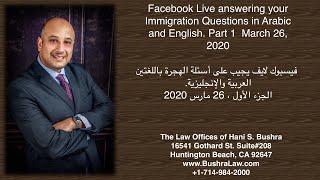 Facebook Live answering your Immigration Questions in Arabic and English. Part 1 March 26, 2020

فيسبوك لايف يجيب على أسئلة الهجرة باللغتين العربية والإنجليزية.
الجزء الأول ، 26 مارس 2020

The Law Offices of Hani S. Bushra
16541 Gothard St. Suite#208
Huntington Beach, CA 92647
www.BushraLaw.com
+1-714-984-2000